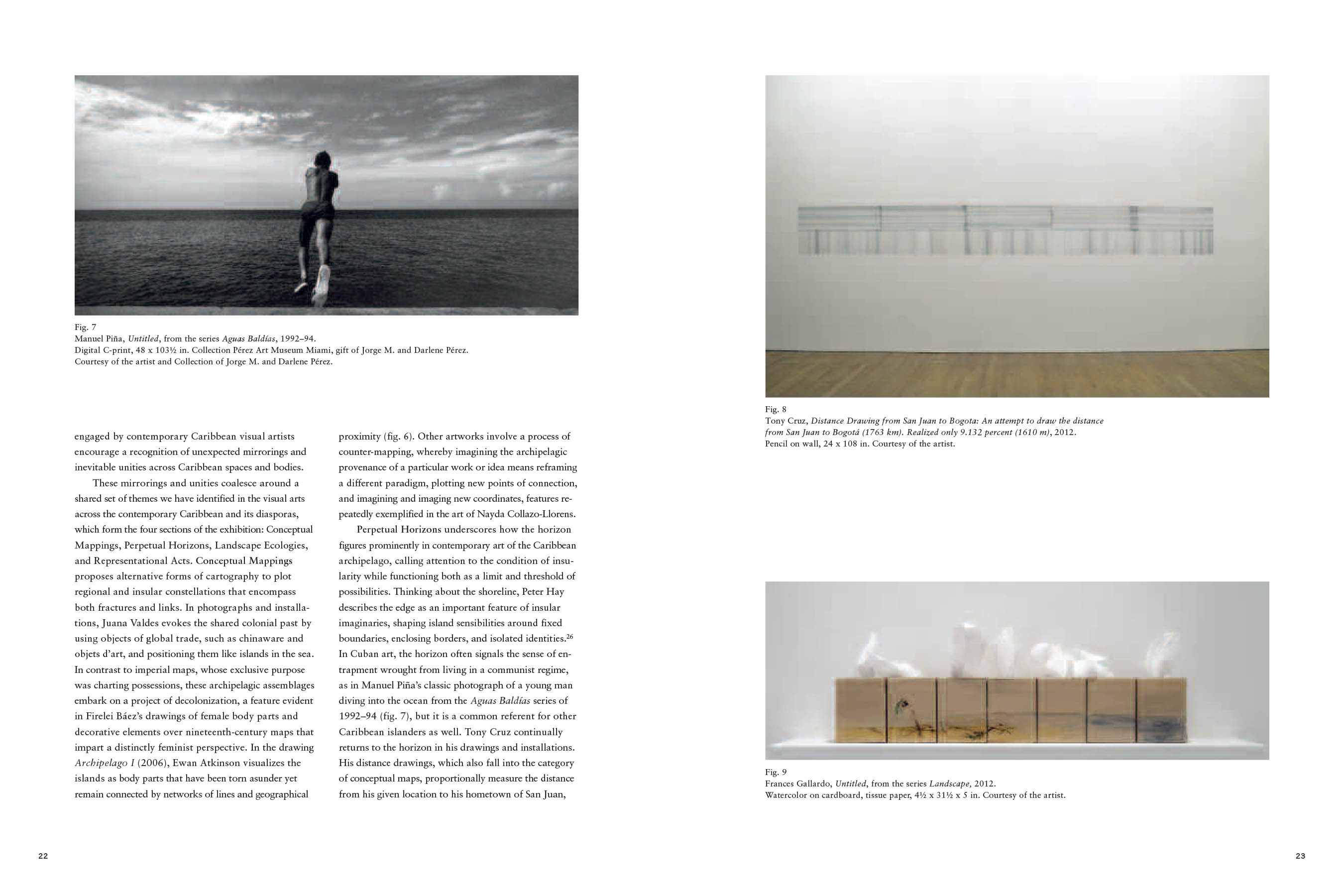 Fig. 7
Manuel Piña, Untitled, from the series Aguas Baldías, 1992–94.
Digital C-print, 48 x 103½ in. Collection Pérez Art Museum Miami, gift of Jorge M. and Darlene Pérez.
Courtesy of the artist and Collection of Jorge M. and Darlene Pérez.

engaged by contemporary Caribbean visual artists encourage a recognition of unexpected mirrorings and inevitable unities across Caribbean spaces and bodies.

These mirrorings and unities coalesce around a shared set of themes we have identified in the visual arts across the contemporary Caribbean and its diasporas, which form the four sections of the exhibition: Conceptual Mappings, Perpetual Horizons, Landscape Ecologies, and Representational Acts. Conceptual Mappings proposes alternative forms of cartography to plot regional and insular constellations that encompass both fractures and links. In photographs and installations, Juana Valdes evokes the shared colonial past by using objects of global trade, such as chinaware and objets d'art, and positioning them like islands in the sea. In contrast to imperial maps, whose exclusive purpose was charting possessions, these archipelagic assemblages embark on a project of decolonization, a feature evident in Firelei Báez's drawings of female body parts and decorative elements over nineteenth-century maps that impart a distinctly feminist perspective. In the drawing Archipelago I (2006), Ewan Atkinson visualizes the islands as body parts that have been torn asunder yet remain connected by networks of lines and geographical

proximity (fig. 6). Other artworks involve a process of counter-mapping, whereby imagining the archipelagic provenance of a particular work or idea means reframing a different paradigm, plotting new points of connection, and imagining and imaging new coordinates, features repeatedly exemplified in the art of Nayda Collazo-Llorens.

Perpetual Horizons underscores how the horizon figures prominently in contemporary art of the Caribbean archipelago, calling attention to the condition of insularity while functioning both as a limit and threshold of possibilities. Thinking about the shoreline, Peter Hay describes the edge as an important feature of insular imaginaries, shaping island sensibilities around fixed boundaries, enclosing borders, and isolated identities.$^{26}$ In Cuban art, the horizon often signals the sense of entrapment wrought from living in a communist regime, as in Manuel Piña's classic photograph of a young man diving into the ocean from the Aguas Baldías series of 1992–94 (fig. 7), but it is a common referent for other Caribbean islanders as well. Tony Cruz continually returns to the horizon in his drawings and installations. His distance drawings, which also fall into the category of conceptual maps, proportionally measure the distance from his given location to his hometown of San Juan,

22

Fig. 8
Tony Cruz, Distance Drawing from San Juan to Bogota: An attempt to draw the distance from San Juan to Bogotá (1763 km). Realized only 9.132 percent (1610 m), 2012.
Pencil on wall, 24 x 108 in. Courtesy of the artist.

Fig. 9
Frances Gallardo, Untitled, from the series Landscape, 2012.
Watercolor on cardboard, tissue paper, 4½ x 31½ x 5 in. Courtesy of the artist.

23